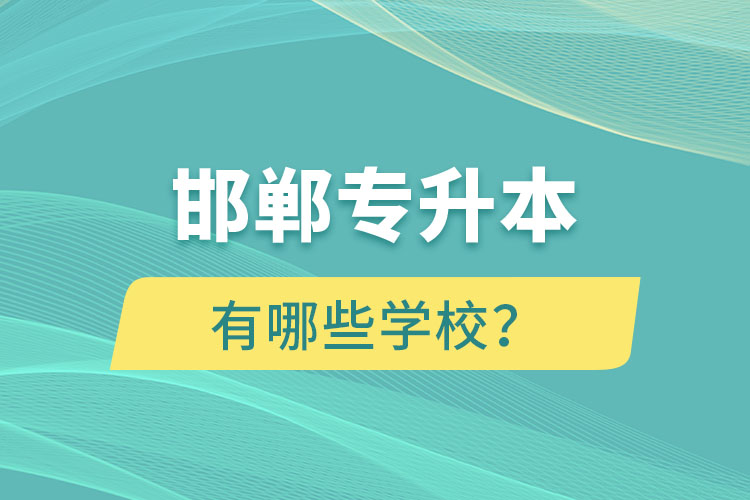 邯郸专升本

有哪些学校？